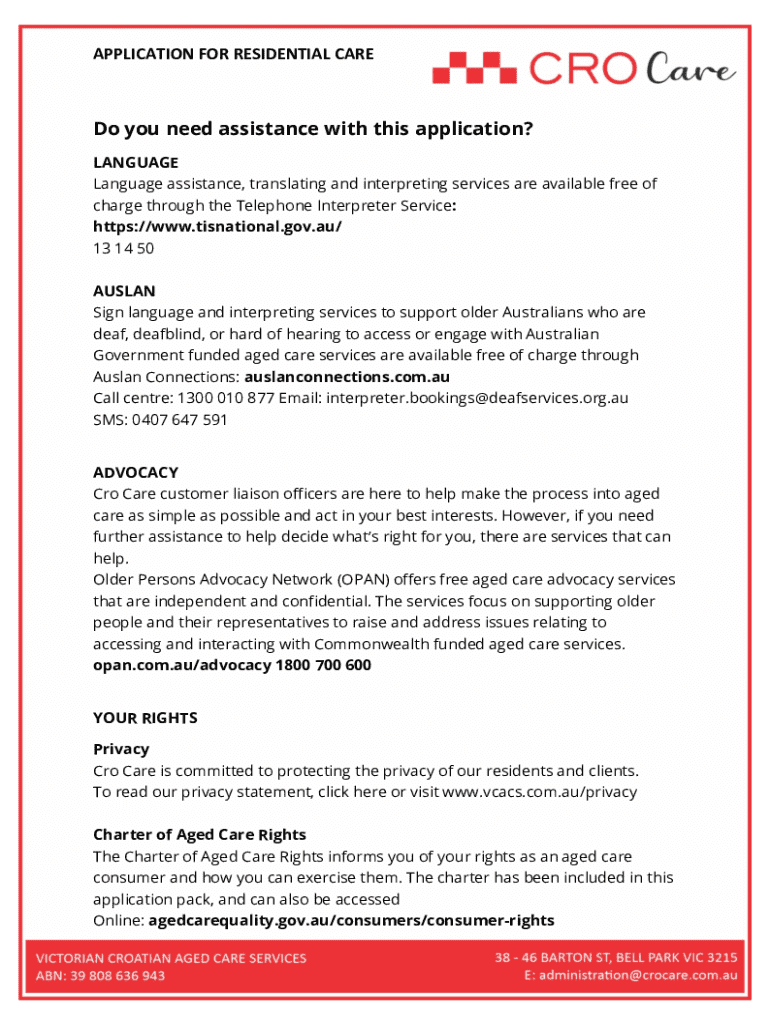 APPLICATION FOR RESIDENTIAL CARE

CRO Care

Do you need assistance with this application?

LANGUAGE
Language assistance, translating and interpreting services are available free of charge through the Telephone Interpreter Service: https://www.tisnational.gov.au/
13 14 50

AUSLAN
Sign language and interpreting services to support older Australians who are deaf, deafblind, or hard of hearing to access or engage with Australian Government funded aged care services are available free of charge through Auslan Connections: auslanconnections.com.au
Call centre: 1300 010 877 Email: interpreter.bookings@deafservices.org.au
SMS: 0407 647 591

ADVOCACY
Cro Care customer liaison officers are here to help make the process into aged care as simple as possible and act in your best interests. However, if you need further assistance to help decide what's right for you, there are services that can help.
Older Persons Advocacy Network (OPAN) offers free aged care advocacy services that are independent and confidential. The services focus on supporting older people and their representatives to raise and address issues relating to accessing and interacting with Commonwealth funded aged care services.
opan.com.au/advocacy 1800 700 600

YOUR RIGHTS

Privacy
Cro Care is committed to protecting the privacy of our residents and clients.
To read our privacy statement, click here or visit www.vcacs.com.au/privacy

Charter of Aged Care Rights
The Charter of Aged Care Rights informs you of your rights as an aged care consumer and how you can exercise them. The charter has been included in this application pack, and can also be accessed
Online: agedcarequality.gov.au/consumers/consumer-rights

VICTORIAN CROATIAN AGED CARE SERVICES
ABN: 39 808 636 943

38 - 46 BARTON ST, BELL PARK VIC 3215
E: administration@crocare.com.au